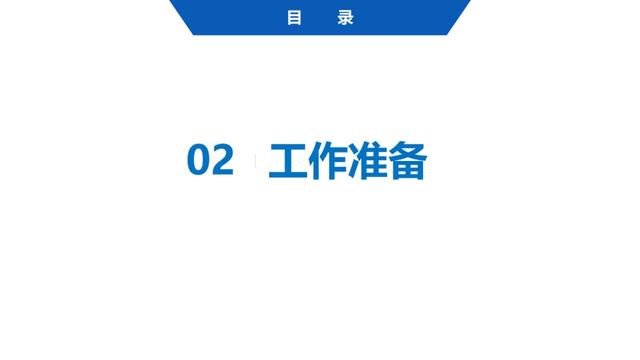 目 录

02 工作准备